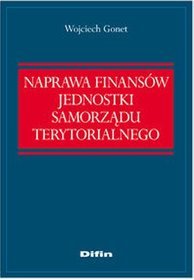 Wojciech Gonet

NAPRAWA FINANSÓW JEDNOSTKI SAMORZĄDU TERYTORIALNEGO

Difin